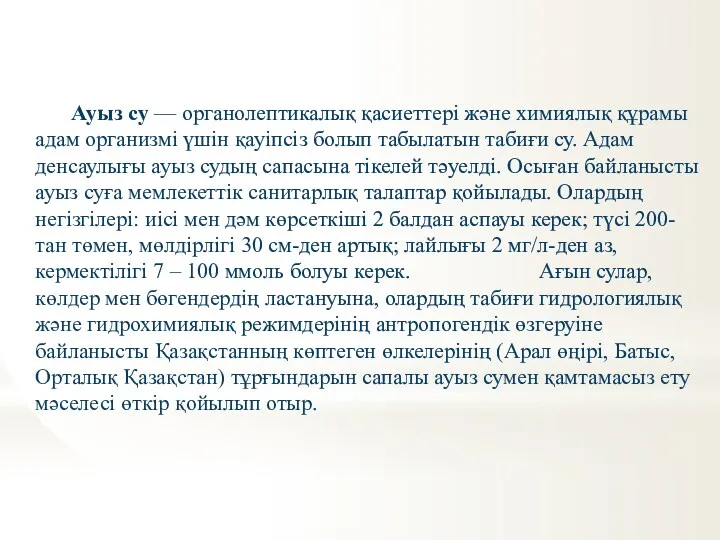 Ауыз су — органолептикалық қасиеттері және химиялық құрамы адам организмі үшін қауіпсіз болып табылатын табиғи су. Адам денсаулығы ауыз судың сапасына тікелей тәуелді. Осыған байланысты ауыз суға мемлекеттік санитарлық талаптар қойылады. Олардың негізгілері: иісі мен дәм көрсеткіші 2 балдан аспауы керек; түсі 200-тан төмен, мөлдірлігі 30 см-ден артық; лайлығы 2 мг/л-ден аз, кермектілігі 7 – 100 ммоль болуы керек. Ағын сулар, көлдер мен бөгендердің ластануына, олардың табиғи гидрологиялық және гидрохимиялық режимдерінің антропогендік өзгеруіне байланысты Қазақстанның көптеген өлкелерінің (Арал өңірі, Батыс, Орталық Қазақстан) тұрғындарын сапалы ауыз сумен қамтамасыз ету мәселесі өткір қойылып отыр.